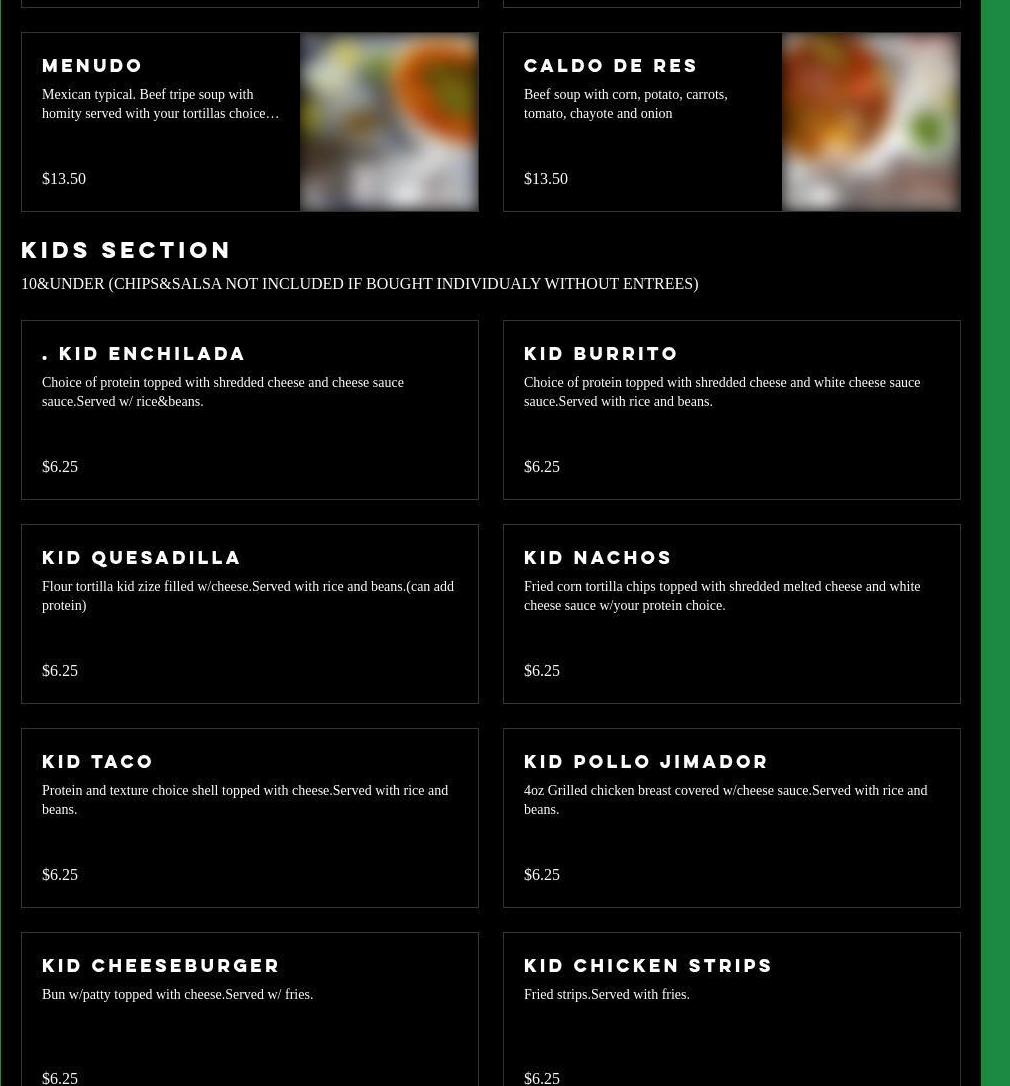 MENUDO

Mexican typical. Beef tripe soup with homity served with your tortillas choice…

$13.50

CALDO DE RES

Beef soup with corn, potato, carrots, tomato, chayote and onion

$13.50

KIDS SECTION

10&UNDER (CHIPS&SALSA NOT INCLUDED IF BOUGHT INDIVIDUALY WITHOUT ENTREES)

. KID ENCHILADA

Choice of protein topped with shredded cheese and cheese sauce sauce.Served w/ rice&beans.

$6.25

KID BURRITO

Choice of protein topped with shredded cheese and white cheese sauce sauce.Served with rice and beans.

$6.25

KID QUESADILLA

Flour tortilla kid zize filled w/cheese.Served with rice and beans.(can add protein)

$6.25

KID NACHOS

Fried corn tortilla chips topped with shredded melted cheese and white cheese sauce w/your protein choice.

$6.25

KID TACO

Protein and texture choice shell topped with cheese.Served with rice and beans.

$6.25

KID POLLO JIMADOR

4oz Grilled chicken breast covered w/cheese sauce.Served with rice and beans.

$6.25

KID CHEESEBURGER

Bun w/patty topped with cheese.Served w/ fries.

$6.25

KID CHICKEN STRIPS

Fried strips.Served with fries.

$6.25